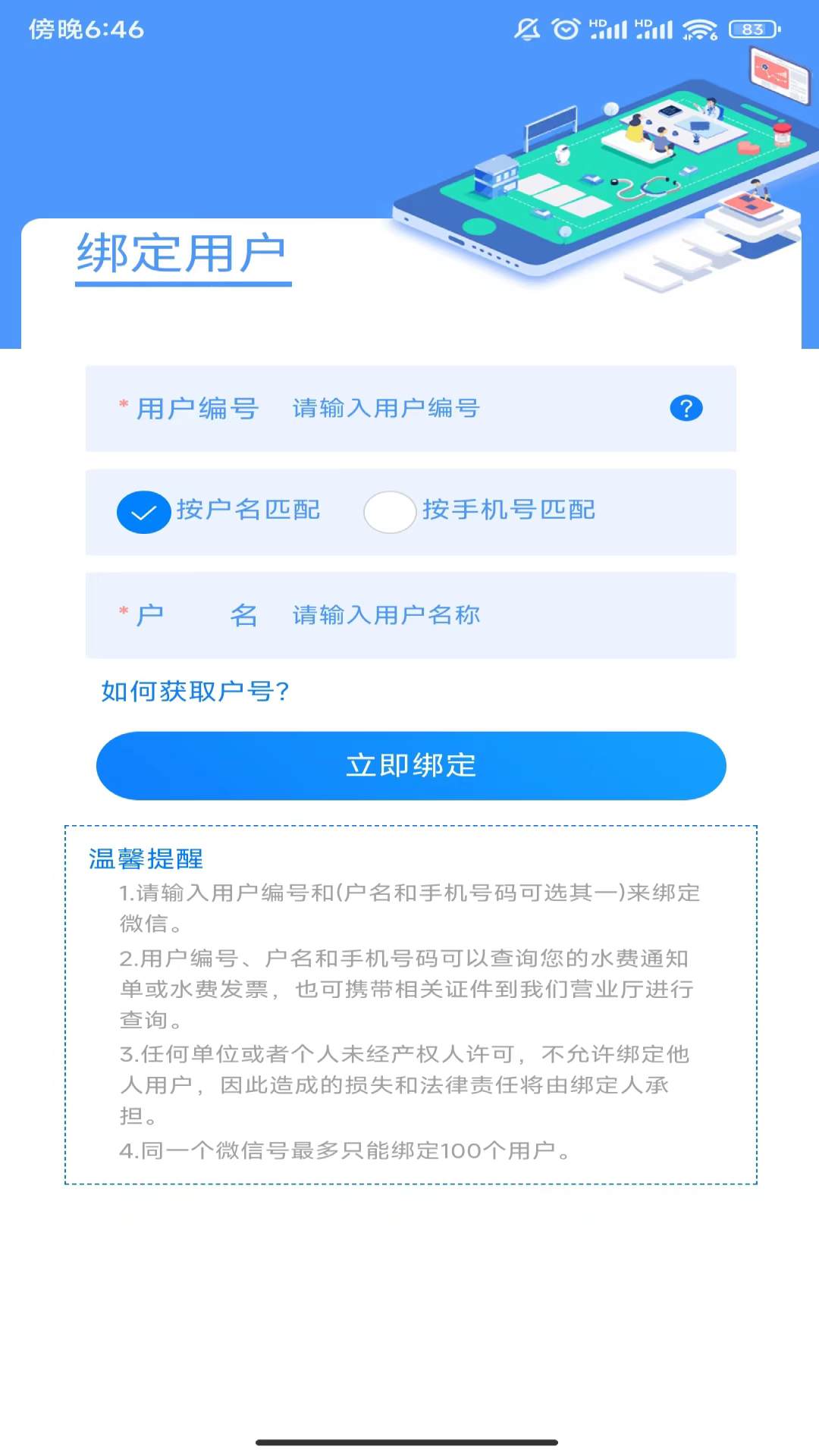 傍晚6:46

HD HD 83

绑定用户

* 用户编号 请输入用户编号 ?

按户名匹配 按手机号匹配

* 户 名 请输入用户名称

如何获取户号?

立即绑定

温馨提醒
1.请输入用户编号和(户名和手机号码可选其一)来绑定微信。
2.用户编号、户名和手机号码可以查询您的水费通知单或水费发票，也可携带相关证件到我们营业厅进行查询。
3.任何单位或者个人未经产权人许可，不允许绑定他人用户，因此造成的损失和法律责任将由绑定人承担。
4.同一个微信号最多只能绑定100个用户。